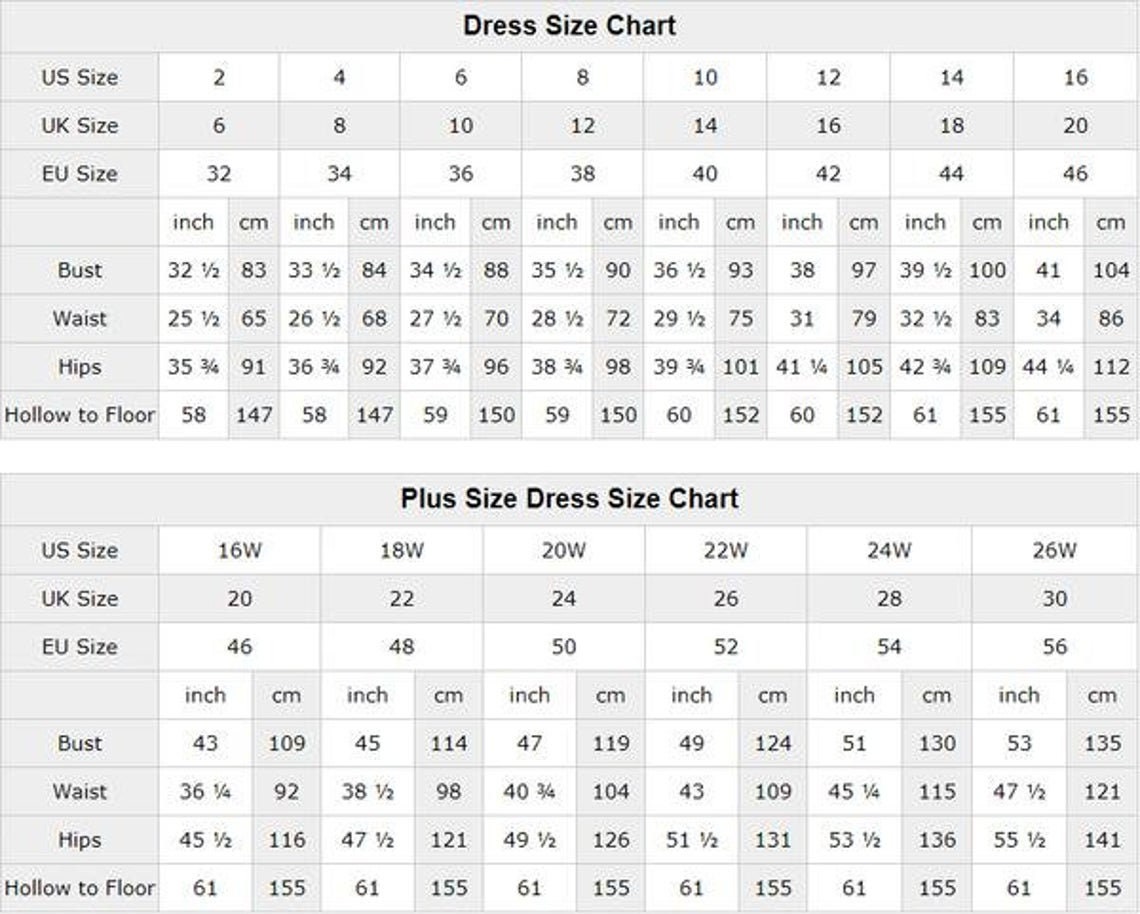 Dress Size Chart

| US Size | 2 | | 4 | | 6 | | 8 | | 10 | | 12 | | 14 | | 16 | |
|---|---|---|---|---|---|---|---|---|---|---|---|---|---|---|---|---|
| UK Size | 6 | | 8 | | 10 | | 12 | | 14 | | 16 | | 18 | | 20 | |
| EU Size | 32 | | 34 | | 36 | | 38 | | 40 | | 42 | | 44 | | 46 | |
| | inch | cm | inch | cm | inch | cm | inch | cm | inch | cm | inch | cm | inch | cm | inch | cm |
| Bust | 32 ½ | 83 | 33 ½ | 84 | 34 ½ | 88 | 35 ½ | 90 | 36 ½ | 93 | 38 | 97 | 39 ½ | 100 | 41 | 104 |
| Waist | 25 ½ | 65 | 26 ½ | 68 | 27 ½ | 70 | 28 ½ | 72 | 29 ½ | 75 | 31 | 79 | 32 ½ | 83 | 34 | 86 |
| Hips | 35 ¾ | 91 | 36 ¾ | 92 | 37 ¾ | 96 | 38 ¾ | 98 | 39 ¾ | 101 | 41 ¼ | 105 | 42 ¾ | 109 | 44 ¼ | 112 |
| Hollow to Floor | 58 | 147 | 58 | 147 | 59 | 150 | 59 | 150 | 60 | 152 | 60 | 152 | 61 | 155 | 61 | 155 |

Plus Size Dress Size Chart

| US Size | 16W | | 18W | | 20W | | 22W | | 24W | | 26W | |
|---|---|---|---|---|---|---|---|---|---|---|---|---|
| UK Size | 20 | | 22 | | 24 | | 26 | | 28 | | 30 | |
| EU Size | 46 | | 48 | | 50 | | 52 | | 54 | | 56 | |
| | inch | cm | inch | cm | inch | cm | inch | cm | inch | cm | inch | cm |
| Bust | 43 | 109 | 45 | 114 | 47 | 119 | 49 | 124 | 51 | 130 | 53 | 135 |
| Waist | 36 ¼ | 92 | 38 ½ | 98 | 40 ¾ | 104 | 43 | 109 | 45 ¼ | 115 | 47 ½ | 121 |
| Hips | 45 ½ | 116 | 47 ½ | 121 | 49 ½ | 126 | 51 ½ | 131 | 53 ½ | 136 | 55 ½ | 141 |
| Hollow to Floor | 61 | 155 | 61 | 155 | 61 | 155 | 61 | 155 | 61 | 155 | 61 | 155 |